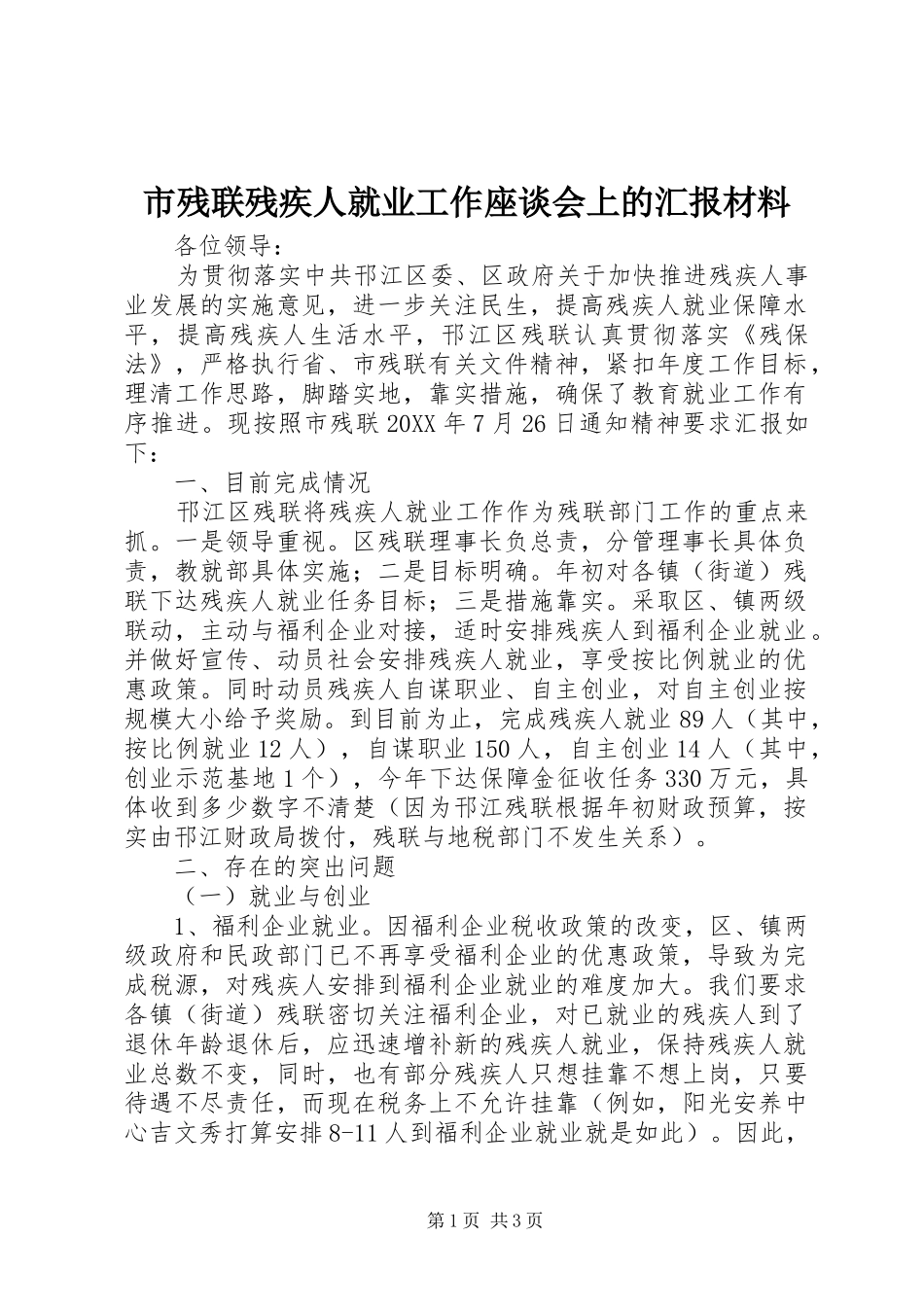 市残联残疾人就业工作座谈会上的汇报材料

各位领导：

为贯彻落实中共邗江区委、区政府关于加快推进残疾人事业发展的实施意见，进一步关注民生，提高残疾人就业保障水平，提高残疾人生活水平，邗江区残联认真贯彻落实《残保法》，严格执行省、市残联有关文件精神，紧扣年度工作目标，理清工作思路，脚踏实地，靠实措施，确保了教育就业工作有序推进。现按照市残联20XX年7月26日通知精神要求汇报如下：

一、目前完成情况

邗江区残联将残疾人就业工作作为残联部门工作的重点来抓。一是领导重视。区残联理事长负总责，分管理事长具体负责，教就部具体实施；二是目标明确。年初对各镇（街道）残联下达残疾人就业任务目标；三是措施靠实。采取区、镇两级联动，主动与福利企业对接，适时安排残疾人到福利企业就业。并做好宣传、动员社会安排残疾人就业，享受按比例就业的优惠政策。同时动员残疾人自谋职业、自主创业，对自主创业按规模大小给予奖励。到目前为止，完成残疾人就业89人（其中，按比例就业12人），自谋职业150人，自主创业14人（其中，创业示范基地1个），今年下达保障金征收任务330万元，具体收到多少数字不清楚（因为邗江残联根据年初财政预算，按实由邗江财政局拨付，残联与地税部门不发生关系）。

二、存在的突出问题

（一）就业与创业

1、福利企业就业。因福利企业税收政策的改变，区、镇两级政府和民政部门已不再享受福利企业的优惠政策，导致为完成税源，对残疾人安排到福利企业就业的难度加大。我们要求各镇（街道）残联密切关注福利企业，对已就业的残疾人到了退休年龄退休后，应迅速增补新的残疾人就业，保持残疾人就业总数不变，同时，也有部分残疾人只想挂靠不想上岗，只要待遇不尽责任，而现在税务上不允许挂靠（例如，阳光安养中心吉文秀打算安排8-11人到福利企业就业就是如此）。因此，

第1页 共3页